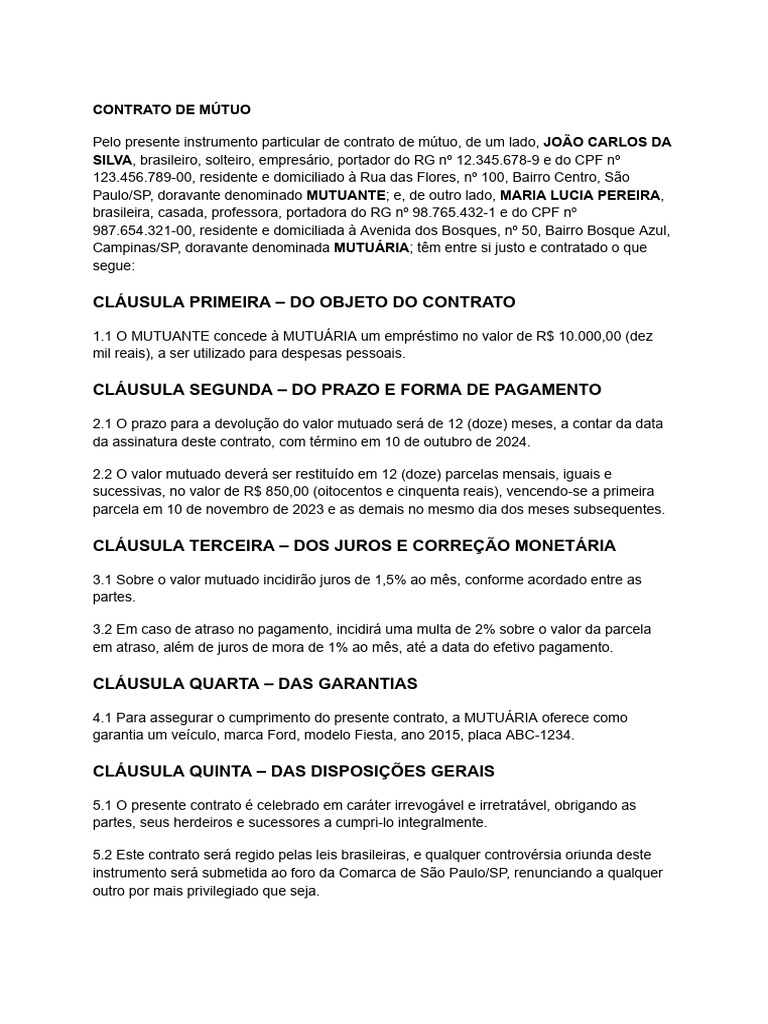 CONTRATO DE MÚTUO

Pelo presente instrumento particular de contrato de mútuo, de um lado, JOÃO CARLOS DA SILVA, brasileiro, solteiro, empresário, portador do RG nº 12.345.678-9 e do CPF nº 123.456.789-00, residente e domiciliado à Rua das Flores, nº 100, Bairro Centro, São Paulo/SP, doravante denominado MUTUANTE; e, de outro lado, MARIA LUCIA PEREIRA, brasileira, casada, professora, portadora do RG nº 98.765.432-1 e do CPF nº 987.654.321-00, residente e domiciliada à Avenida dos Bosques, nº 50, Bairro Bosque Azul, Campinas/SP, doravante denominada MUTUÁRIA; têm entre si justo e contratado o que segue:

CLÁUSULA PRIMEIRA – DO OBJETO DO CONTRATO

1.1 O MUTUANTE concede à MUTUÁRIA um empréstimo no valor de R$ 10.000,00 (dez mil reais), a ser utilizado para despesas pessoais.

CLÁUSULA SEGUNDA – DO PRAZO E FORMA DE PAGAMENTO

2.1 O prazo para a devolução do valor mutuado será de 12 (doze) meses, a contar da data da assinatura deste contrato, com término em 10 de outubro de 2024.

2.2 O valor mutuado deverá ser restituído em 12 (doze) parcelas mensais, iguais e sucessivas, no valor de R$ 850,00 (oitocentos e cinquenta reais), vencendo-se a primeira parcela em 10 de novembro de 2023 e as demais no mesmo dia dos meses subsequentes.

CLÁUSULA TERCEIRA – DOS JUROS E CORREÇÃO MONETÁRIA

3.1 Sobre o valor mutuado incidirão juros de 1,5% ao mês, conforme acordado entre as partes.

3.2 Em caso de atraso no pagamento, incidirá uma multa de 2% sobre o valor da parcela em atraso, além de juros de mora de 1% ao mês, até a data do efetivo pagamento.

CLÁUSULA QUARTA – DAS GARANTIAS

4.1 Para assegurar o cumprimento do presente contrato, a MUTUÁRIA oferece como garantia um veículo, marca Ford, modelo Fiesta, ano 2015, placa ABC-1234.

CLÁUSULA QUINTA – DAS DISPOSIÇÕES GERAIS

5.1 O presente contrato é celebrado em caráter irrevogável e irretratável, obrigando as partes, seus herdeiros e sucessores a cumpri-lo integralmente.

5.2 Este contrato será regido pelas leis brasileiras, e qualquer controvérsia oriunda deste instrumento será submetida ao foro da Comarca de São Paulo/SP, renunciando a qualquer outro por mais privilegiado que seja.